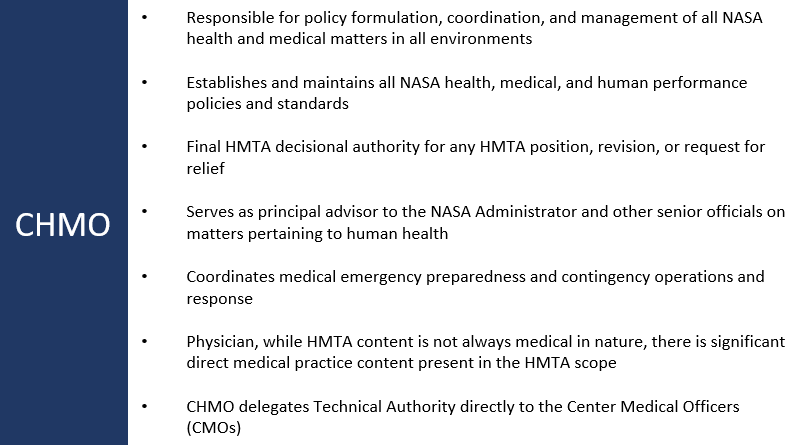 CHMO

• Responsible for policy formulation, coordination, and management of all NASA health and medical matters in all environments

• Establishes and maintains all NASA health, medical, and human performance policies and standards

• Final HMTA decisional authority for any HMTA position, revision, or request for relief

• Serves as principal advisor to the NASA Administrator and other senior officials on matters pertaining to human health

• Coordinates medical emergency preparedness and contingency operations and response

• Physician, while HMTA content is not always medical in nature, there is significant direct medical practice content present in the HMTA scope

• CHMO delegates Technical Authority directly to the Center Medical Officers (CMOs)